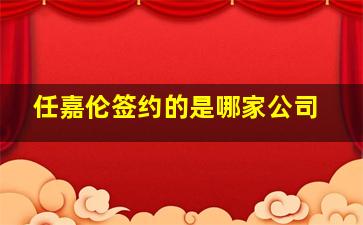 任嘉伦签约的是哪家公司